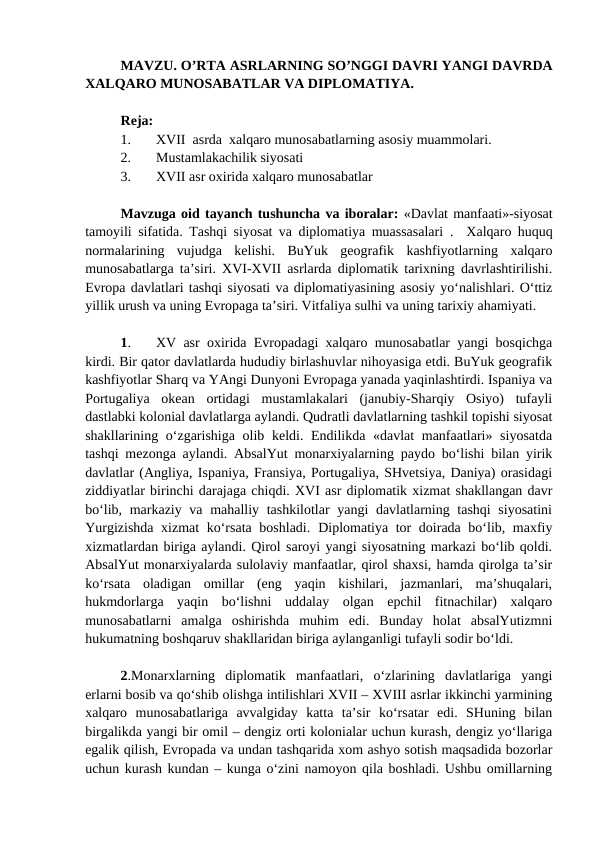 MAVZU. O’RTA ASRLARNING SO’NGGI DAVRI YANGI DAVRDA XALQARO MUNOSABATLAR VA DIPLOMATIYA.

Reja:
1. XVII asrda xalqaro munosabatlarning asosiy muammolari.
2. Mustamlakachilik siyosati
3. XVII asr oxirida xalqaro munosabatlar

Mavzuga oid tayanch tushuncha va iboralar: «Davlat manfaati»-siyosat tamoyili sifatida. Tashqi siyosat va diplomatiya muassasalari . Xalqaro huquq normalarining vujudga kelishi. BuYuk geografik kashfiyotlarning xalqaro munosabatlarga ta’siri. XVI-XVII asrlarda diplomatik tarixning davrlashtirilishi. Evropa davlatlari tashqi siyosati va diplomatiyasining asosiy yo‘nalishlari. O‘ttiz yillik urush va uning Evropaga ta’siri. Vitfaliya sulhi va uning tarixiy ahamiyati.

1. XV asr oxirida Evropadagi xalqaro munosabatlar yangi bosqichga kirdi. Bir qator davlatlarda hududiy birlashuvlar nihoyasiga etdi. BuYuk geografik kashfiyotlar Sharq va YAngi Dunyoni Evropaga yanada yaqinlashtirdi. Ispaniya va Portugaliya okean ortidagi mustamlakalari (janubiy-Sharqiy Osiyo) tufayli dastlabki kolonial davlatlarga aylandi. Qudratli davlatlarning tashkil topishi siyosat shakllarining o‘zgarishiga olib keldi. Endilikda «davlat manfaatlari» siyosatda tashqi mezonga aylandi. AbsalYut monarxiyalarning paydo bo‘lishi bilan yirik davlatlar (Angliya, Ispaniya, Fransiya, Portugaliya, SHvetsiya, Daniya) orasidagi ziddiyatlar birinchi darajaga chiqdi. XVI asr diplomatik xizmat shakllangan davr bo‘lib, markaziy va mahalliy tashkilotlar yangi davlatlarning tashqi siyosatini Yurgizishda xizmat ko‘rsata boshladi. Diplomatiya tor doirada bo‘lib, maxfiy xizmatlardan biriga aylandi. Qirol saroyi yangi siyosatning markazi bo‘lib qoldi. AbsalYut monarxiyalarda sulolaviy manfaatlar, qirol shaxsi, hamda qirolga ta’sir ko‘rsata oladigan omillar (eng yaqin kishilari, jazmanlari, ma’shuqalari, hukmdorlarga yaqin bo‘lishni uddalay olgan epchil fitnachilar) xalqaro munosabatlarni amalga oshirishda muhim edi. Bunday holat absalYutizmni hukumatning boshqaruv shakllaridan biriga aylanganligi tufayli sodir bo‘ldi.

2.Monarxlarning diplomatik manfaatlari, o‘zlarining davlatlariga yangi erlarni bosib va qo‘shib olishga intilishlari XVII – XVIII asrlar ikkinchi yarmining xalqaro munosabatlariga avvalgiday katta ta’sir ko‘rsatar edi. SHuning bilan birgalikda yangi bir omil – dengiz orti kolonialar uchun kurash, dengiz yo‘llariga egalik qilish, Evropada va undan tashqarida xom ashyo sotish maqsadida bozorlar uchun kurash kundan – kunga o‘zini namoyon qila boshladi. Ushbu omillarning